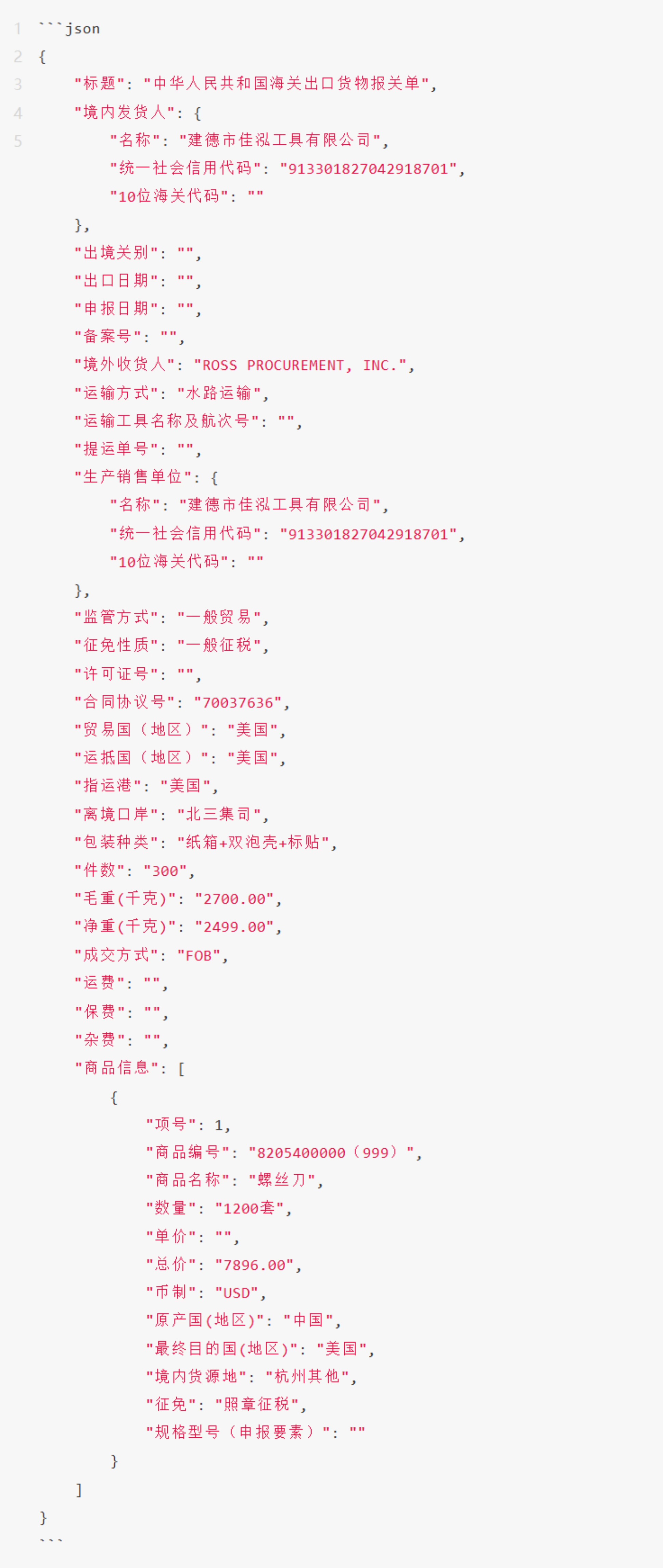 1 ```json
2 {
3 "标题": "中华人民共和国海关出口货物报关单",
4 "境内发货人": {
5 "名称": "建德市佳泓工具有限公司",
"统一社会信用代码": "913301827042918701",
"10位海关代码": ""
},
"出境关别": "",
"出口日期": "",
"申报日期": "",
"备案号": "",
"境外收货人": "ROSS PROCUREMENT, INC.",
"运输方式": "水路运输",
"运输工具名称及航次号": "",
"提运单号": "",
"生产销售单位": {
"名称": "建德市佳泓工具有限公司",
"统一社会信用代码": "913301827042918701",
"10位海关代码": ""
},
"监管方式": "一般贸易",
"征免性质": "一般征税",
"许可证号": "",
"合同协议号": "70037636",
"贸易国（地区）": "美国",
"运抵国（地区）": "美国",
"指运港": "美国",
"离境口岸": "北三集司",
"包装种类": "纸箱+双泡壳+标贴",
"件数": "300",
"毛重(千克)": "2700.00",
"净重(千克)": "2499.00",
"成交方式": "FOB",
"运费": "",
"保费": "",
"杂费": "",
"商品信息": [
{
"项号": 1,
"商品编号": "8205400000（999）",
"商品名称": "螺丝刀",
"数量": "1200套",
"单价": "",
"总价": "7896.00",
"币制": "USD",
"原产国(地区)": "中国",
"最终目的国(地区)": "美国",
"境内货源地": "杭州其他",
"征免": "照章征税",
"规格型号（申报要素）": ""
}
]
}
```